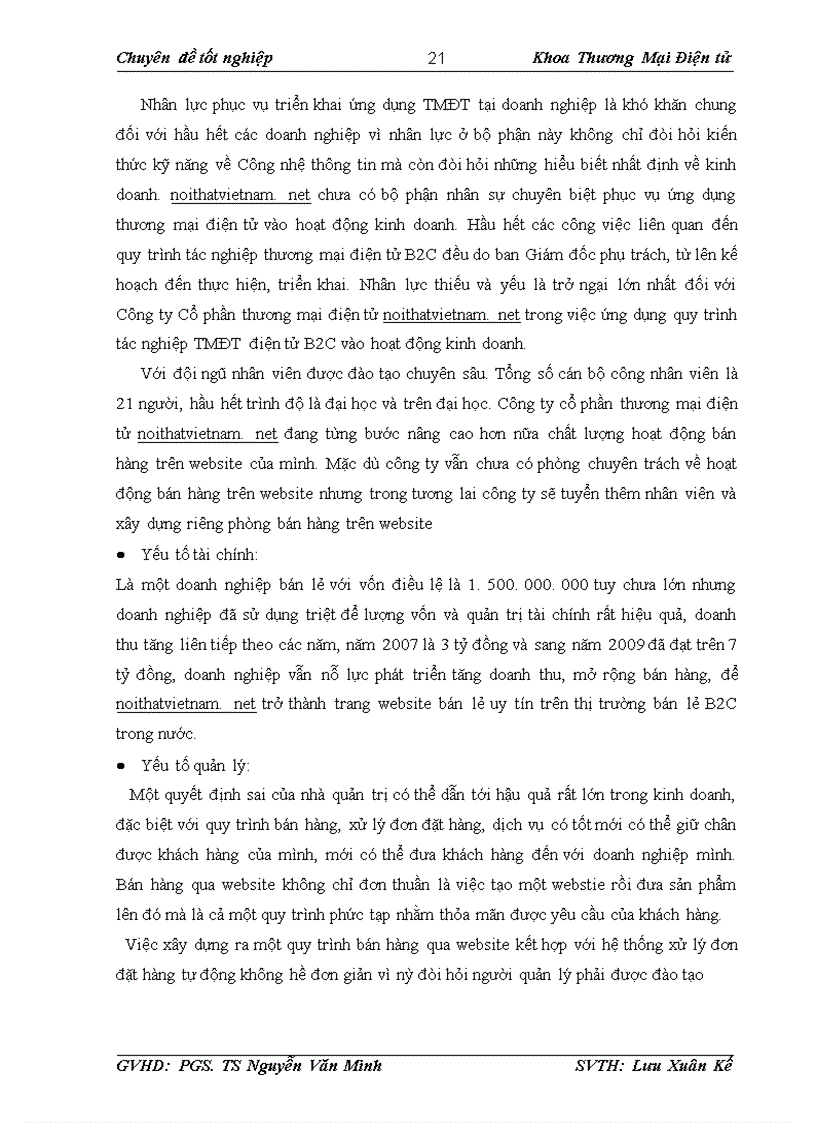 Chuyên đề tốt nghiệp 21 Khoa Thương Mại Điện tử

Nhân lực phục vụ triển khai ứng dụng TMĐT tại doanh nghiệp là khó khăn chung đối với hầu hết các doanh nghiệp vì nhân lực ở bộ phận này không chỉ đòi hỏi kiến thức kỹ năng về Công nhệ thông tin mà còn đòi hỏi những hiểu biết nhất định về kinh doanh. noithatvietnam. net chưa có bộ phận nhân sự chuyên biệt phục vụ ứng dụng thương mại điện tử vào hoạt động kinh doanh. Hầu hết các công việc liên quan đến quy trình tác nghiệp thương mại điện tử B2C đều do ban Giám đốc phụ trách, từ lên kế hoạch đến thực hiện, triển khai. Nhân lực thiếu và yếu là trở ngại lớn nhất đối với Công ty Cổ phần thương mại điện tử noithatvietnam. net trong việc ứng dụng quy trình tác nghiệp TMĐT điện tử B2C vào hoạt động kinh doanh.

Với đội ngũ nhân viên được đào tạo chuyên sâu. Tổng số cán bộ công nhân viên là 21 người, hầu hết trình độ là đại học và trên đại học. Công ty cổ phần thương mại điện tử noithatvietnam. net đang từng bước nâng cao hơn nữa chất lượng hoạt động bán hàng trên website của mình. Mặc dù công ty vẫn chưa có phòng chuyên trách về hoạt động bán hàng trên website nhưng trong tương lai công ty sẽ tuyển thêm nhân viên và xây dựng riêng phòng bán hàng trên website

• Yếu tố tài chính:

Là một doanh nghiệp bán lẻ với vốn điều lệ là 1. 500. 000. 000 tuy chưa lớn nhưng doanh nghiệp đã sử dụng triệt để lượng vốn và quản trị tài chính rất hiệu quả, doanh thu tăng liên tiếp theo các năm, năm 2007 là 3 tỷ đồng và sang năm 2009 đã đạt trên 7 tỷ đồng, doanh nghiệp vẫn nỗ lực phát triển tăng doanh thu, mở rộng bán hàng, để noithatvietnam. net trở thành trang website bán lẻ uy tín trên thị trường bán lẻ B2C trong nước.

• Yếu tố quản lý:

Một quyết định sai của nhà quản trị có thể dẫn tới hậu quả rất lớn trong kinh doanh, đặc biệt với quy trình bán hàng, xử lý đơn đặt hàng, dịch vụ có tốt mới có thể giữ chân được khách hàng của mình, mới có thể đưa khách hàng đến với doanh nghiệp mình. Bán hàng qua website không chỉ đơn thuần là việc tạo một webstie rồi đưa sản phẩm lên đó mà là cả một quy trình phức tạp nhằm thỏa mãn được yêu cầu của khách hàng.

Việc xây dựng ra một quy trình bán hàng qua website kết hợp với hệ thống xử lý đơn đặt hàng tự động không hề đơn giản vì nỳ đòi hỏi người quản lý phải được đào tạo

GVHD: PGS. TS Nguyễn Văn Minh SVTH: Lưu Xuân Kế